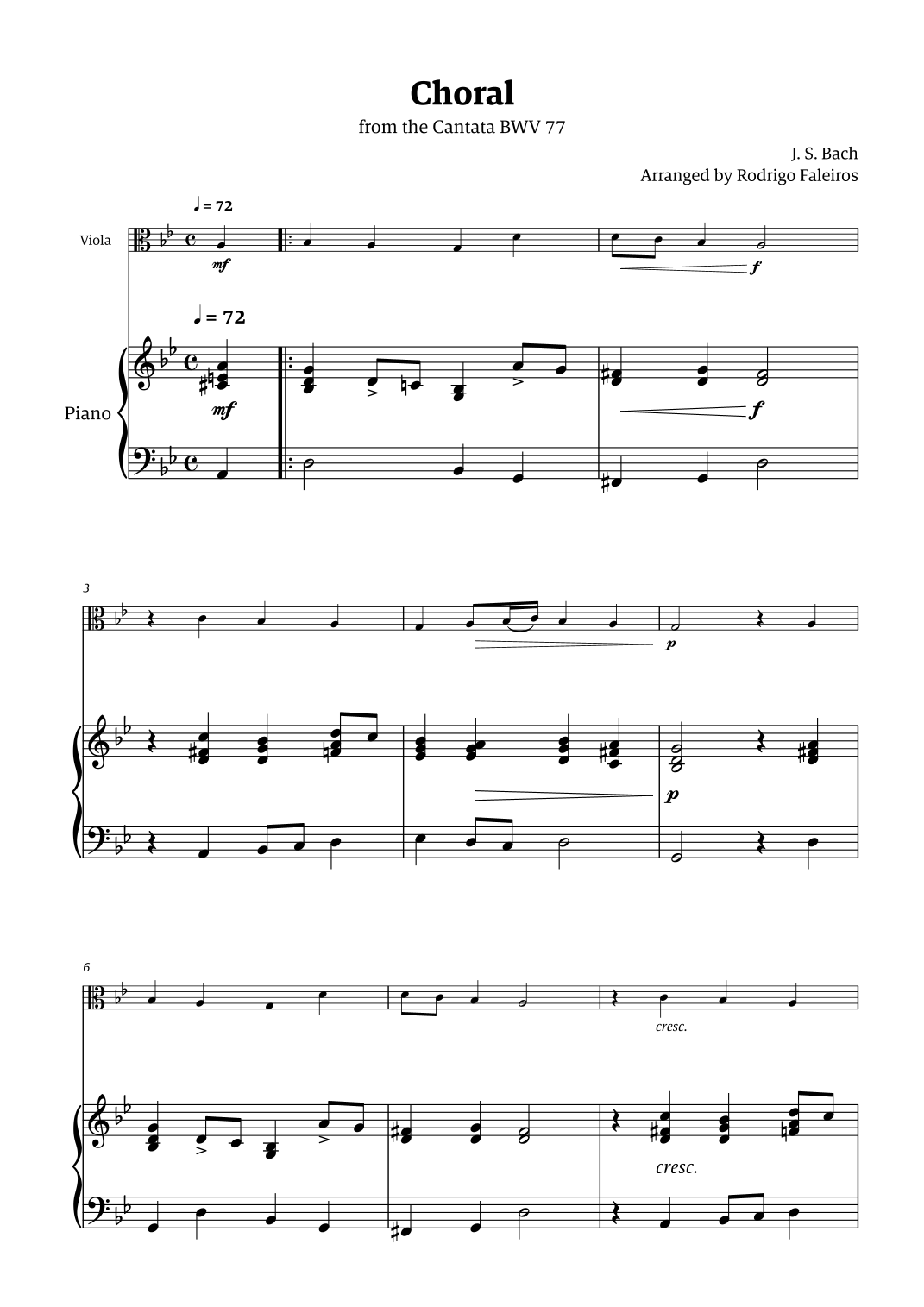 Choral
from the Cantata BWV 77

J. S. Bach
Arranged by Rodrigo Faleiros

♩ = 72

Viola

mf

f

♩ = 72

Piano

mf

f

3

p

p

6

cresc.

cresc.